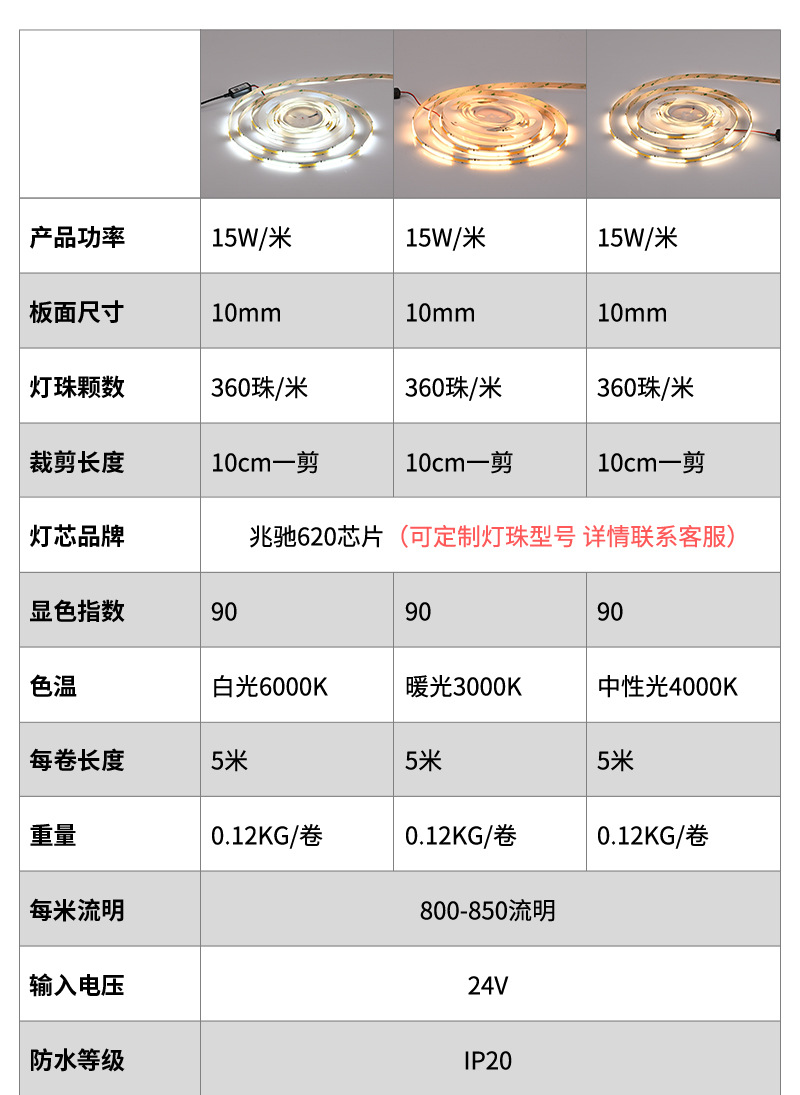 |  |  |  |  |
|---|---|---|---|
| 产品功率 | 15W/米 | 15W/米 | 15W/米 |
| 板面尺寸 | 10mm | 10mm | 10mm |
| 灯珠颗数 | 360珠/米 | 360珠/米 | 360珠/米 |
| 裁剪长度 | 10cm一剪 | 10cm一剪 | 10cm一剪 |
| 灯芯品牌 | 兆驰620芯片（可定制灯珠型号 详情联系客服） |  |  |
| 显色指数 | 90 | 90 | 90 |
| 色温 | 白光6000K | 暖光3000K | 中性光4000K |
| 每卷长度 | 5米 | 5米 | 5米 |
| 重量 | 0.12KG/卷 | 0.12KG/卷 | 0.12KG/卷 |
| 每米流明 | 800-850流明 |  |  |
| 输入电压 | 24V |  |  |
| 防水等级 | IP20 |  |  |